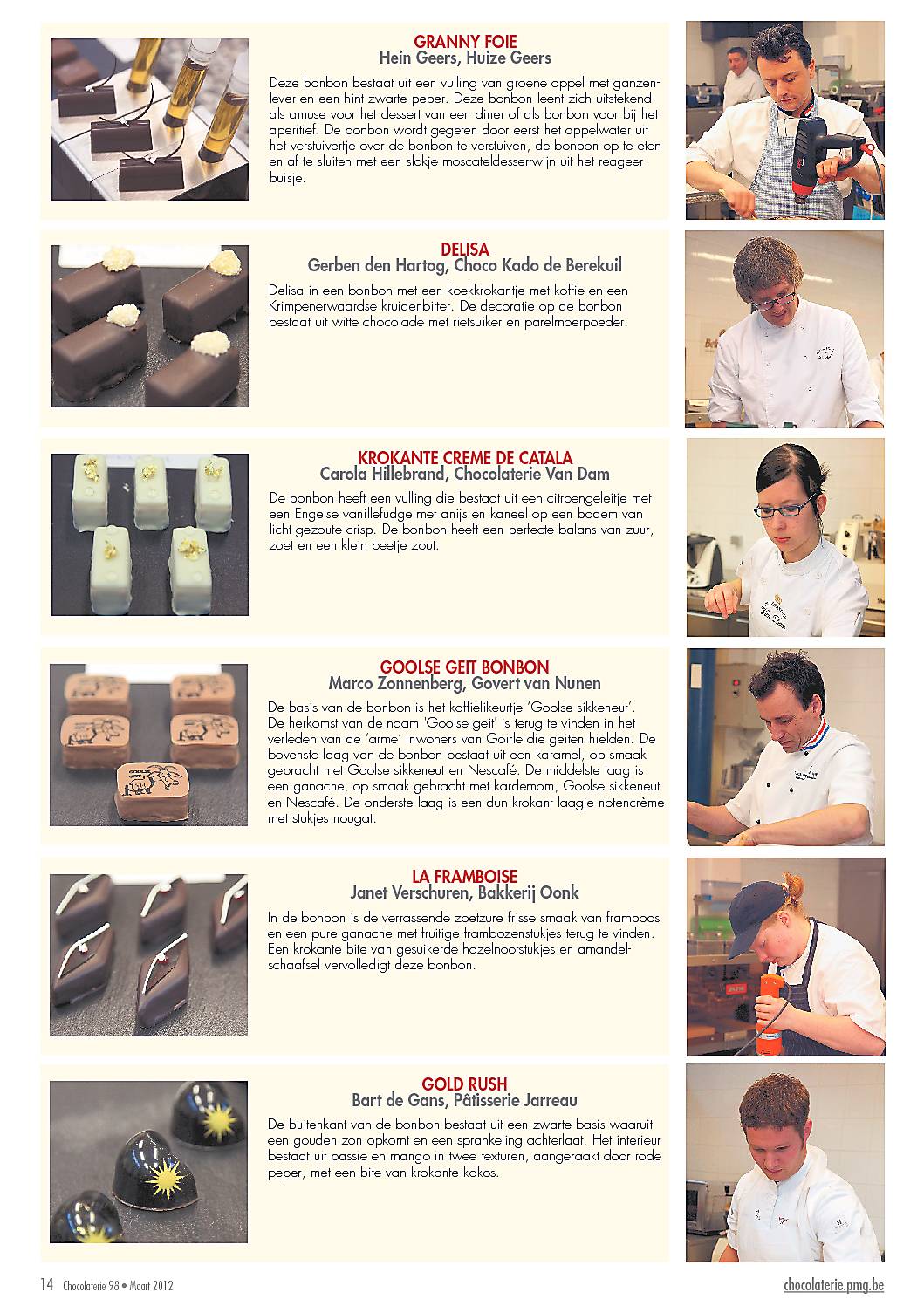 GRANNY FOIE
Hein Geers, Huize Geers

Deze bonbon bestaat uit een vulling van groene appel met ganzenlever en een hint zwarte peper. Deze bonbon leent zich uitstekend als amuse voor het dessert van een diner of als bonbon voor bij het aperitief. De bonbon wordt gegeten door eerst het appelwater uit het verstuivertje over de bonbon te verstuiven, de bonbon op te eten en af te sluiten met een slokje moscateldessertwijn uit het reageerbuisje.

DELISA
Gerben den Hartog, Choco Kado de Berekuil

Delisa in een bonbon met een koekkrokantje met koffie en een Krimpenerwaardse kruidenbitter. De decoratie op de bonbon bestaat uit witte chocolade met rietsuiker en parelmoerpoeder.

KROKANTE CREME DE CATALA
Carola Hillebrand, Chocolaterie Van Dam

De bonbon heeft een vulling die bestaat uit een citroengeleitje met een Engelse vanillefudge met anijs en kaneel op een bodem van licht gezoute crisp. De bonbon heeft een perfecte balans van zuur, zoet en een klein beetje zout.

GOOLSE GEIT BONBON
Marco Zonnenberg, Govert van Nunen

De basis van de bonbon is het koffielikeurtje 'Goolse sikkeneut'. De herkomst van de naam 'Goolse geit' is terug te vinden in het verleden van de 'arme' inwoners van Goirle die geiten hielden. De bovenste laag van de bonbon bestaat uit een karamel, op smaak gebracht met Goolse sikkeneut en Nescafé. De middelste laag is een ganache, op smaak gebracht met kardemom, Goolse sikkeneut en Nescafé. De onderste laag is een dun krokant laagje notencrème met stukjes nougat.

LA FRAMBOISE
Janet Verschuren, Bakkerij Oonk

In de bonbon is de verrassende zoetzure frisse smaak van framboos en een pure ganache met fruitige frambozenstukjes terug te vinden. Een krokante bite van gesuikerde hazelnootstukjes en amandelschaafsel vervolledigt deze bonbon.

GOLD RUSH
Bart de Gans, Pâtisserie Jarreau

De buitenkant van de bonbon bestaat uit een zwarte basis waaruit een gouden zon opkomt en een sprankeling achterlaat. Het interieur bestaat uit passie en mango in twee texturen, aangeraakt door rode peper, met een bite van krokante kokos.

14 Chocolaterie 98 • Maart 2012

chocolaterie.pmg.be